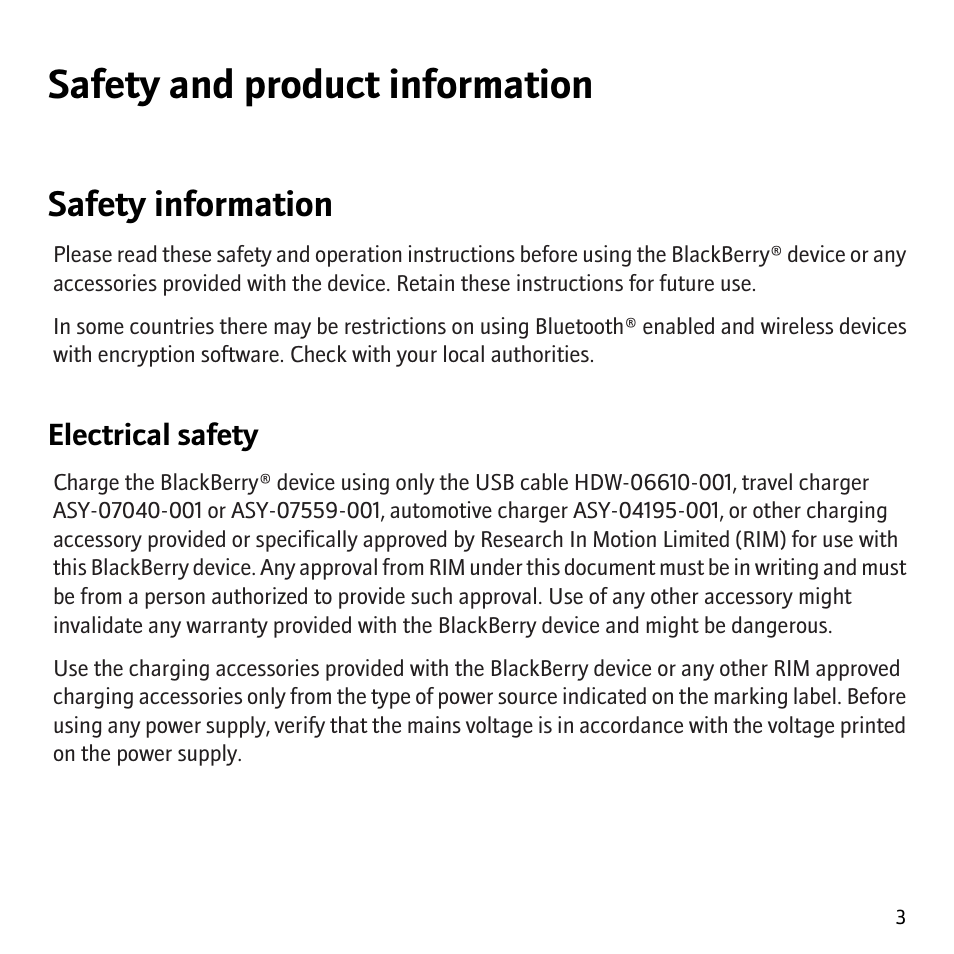 Safety and product information

Safety information

Please read these safety and operation instructions before using the BlackBerry® device or any accessories provided with the device. Retain these instructions for future use.

In some countries there may be restrictions on using Bluetooth® enabled and wireless devices with encryption software. Check with your local authorities.

Electrical safety

Charge the BlackBerry® device using only the USB cable HDW-06610-001, travel charger ASY-07040-001 or ASY-07559-001, automotive charger ASY-04195-001, or other charging accessory provided or specifically approved by Research In Motion Limited (RIM) for use with this BlackBerry device. Any approval from RIM under this document must be in writing and must be from a person authorized to provide such approval. Use of any other accessory might invalidate any warranty provided with the BlackBerry device and might be dangerous.

Use the charging accessories provided with the BlackBerry device or any other RIM approved charging accessories only from the type of power source indicated on the marking label. Before using any power supply, verify that the mains voltage is in accordance with the voltage printed on the power supply.

3